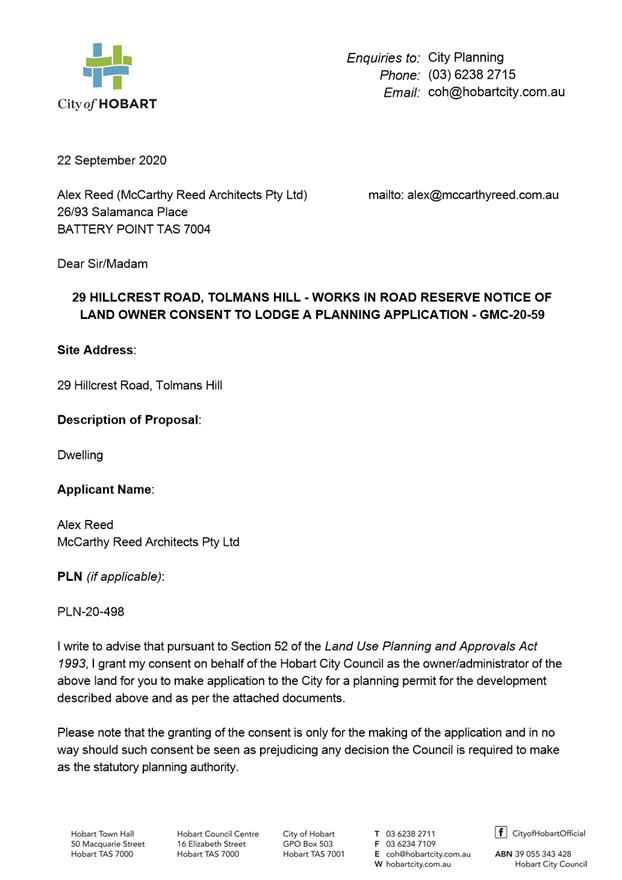 City of HOBART

Enquiries to: City Planning
Phone: (03) 6238 2715
Email: coh@hobartcity.com.au

22 September 2020

Alex Reed (McCarthy Reed Architects Pty Ltd)
26/93 Salamanca Place
BATTERY POINT TAS 7004

mailto: alex@mccarthyreed.com.au

Dear Sir/Madam

29 HILLCREST ROAD, TOLMANS HILL - WORKS IN ROAD RESERVE NOTICE OF LAND OWNER CONSENT TO LODGE A PLANNING APPLICATION - GMC-20-59

Site Address:

29 Hillcrest Road, Tolmans Hill

Description of Proposal:

Dwelling

Applicant Name:

Alex Reed
McCarthy Reed Architects Pty Ltd

PLN (if applicable):

PLN-20-498

I write to advise that pursuant to Section 52 of the Land Use Planning and Approvals Act 1993, I grant my consent on behalf of the Hobart City Council as the owner/administrator of the above land for you to make application to the City for a planning permit for the development described above and as per the attached documents.

Please note that the granting of the consent is only for the making of the application and in no way should such consent be seen as prejudicing any decision the Council is required to make as the statutory planning authority.

Hobart Town Hall
50 Macquarie Street
Hobart TAS 7000

Hobart Council Centre
16 Elizabeth Street
Hobart TAS 7000

City of Hobart
GPO Box 503
Hobart TAS 7001

T 03 6238 2711
F 03 6234 7109
E coh@hobartcity.com.au
W hobartcity.com.au

CityofHobartOfficial

ABN 39 055 343 428
Hobart City Council